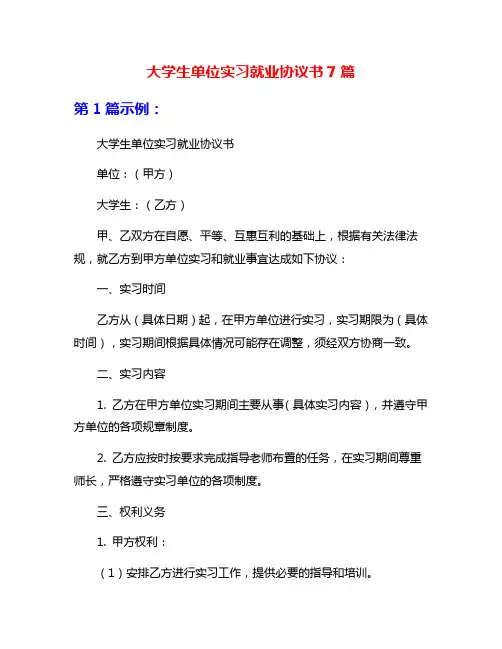 大学生单位实习就业协议书7篇

第1篇示例：

大学生单位实习就业协议书

单位：（甲方）

大学生：（乙方）

甲、乙双方在自愿、平等、互惠互利的基础上，根据有关法律法规，就乙方到甲方单位实习和就业事宜达成如下协议：

一、实习时间

乙方从（具体日期）起，在甲方单位进行实习，实习期限为（具体时间），实习期间根据具体情况可能存在调整，须经双方协商一致。

二、实习内容

1. 乙方在甲方单位实习期间主要从事(具体实习内容)，并遵守甲方单位的各项规章制度。

2. 乙方应按时按要求完成指导老师布置的任务，在实习期间尊重师长，严格遵守实习单位的各项制度。

三、权利义务

1. 甲方权利：

（1）安排乙方进行实习工作，提供必要的指导和培训。